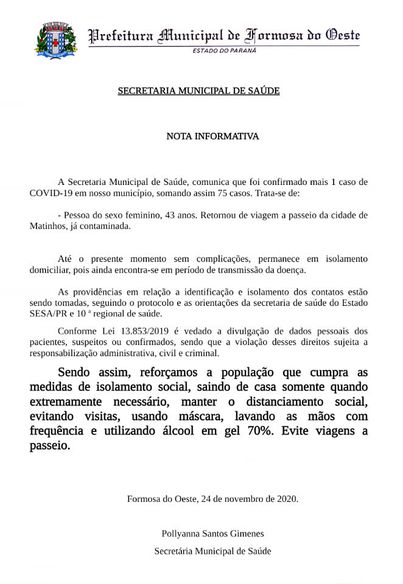 Prefeitura Municipal de Formosa do Oeste
ESTADO DO PARANÁ

SECRETARIA MUNICIPAL DE SAÚDE

NOTA INFORMATIVA

A Secretaria Municipal de Saúde, comunica que foi confirmado mais 1 caso de COVID-19 em nosso município, somando assim 75 casos. Trata-se de:

- Pessoa do sexo feminino, 43 anos. Retornou de viagem a passeio da cidade de Matinhos, já contaminada.

Até o presente momento sem complicações, permanece em isolamento domiciliar, pois ainda encontra-se em período de transmissão da doença.

As providências em relação a identificação e isolamento dos contatos estão sendo tomadas, seguindo o protocolo e as orientações da secretaria de saúde do Estado SESA/PR e 10 ª regional de saúde.

Conforme Lei 13.853/2019 é vedado a divulgação de dados pessoais dos pacientes, suspeitos ou confirmados, sendo que a violação desses direitos sujeita a responsabilização administrativa, civil e criminal.

Sendo assim, reforçamos a população que cumpra as medidas de isolamento social, saindo de casa somente quando extremamente necessário, manter o distanciamento social, evitando visitas, usando máscara, lavando as mãos com frequência e utilizando álcool em gel 70%. Evite viagens a passeio.

Formosa do Oeste, 24 de novembro de 2020.

Pollyanna Santos Gimenes
Secretária Municipal de Saúde